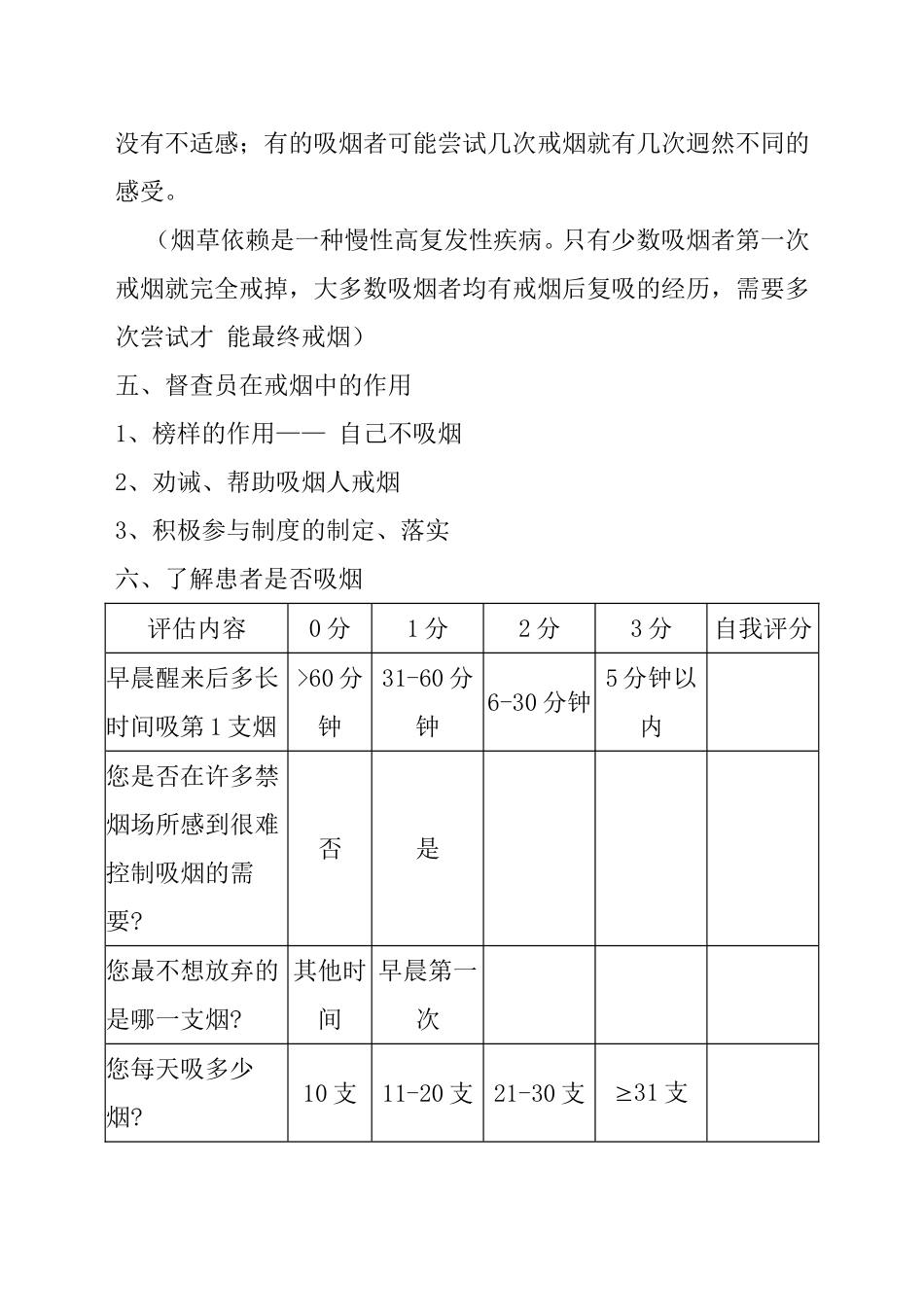 没有不适感；有的吸烟者可能尝试几次戒烟就有几次迥然不同的感受。

（烟草依赖是一种慢性高复发性疾病。只有少数吸烟者第一次戒烟就完全戒掉，大多数吸烟者均有戒烟后复吸的经历，需要多次尝试才 能最终戒烟）

五、督查员在戒烟中的作用

1、榜样的作用—— 自己不吸烟

2、劝诫、帮助吸烟人戒烟

3、积极参与制度的制定、落实

六、了解患者是否吸烟

| 评估内容 | 0 分 | 1 分 | 2 分 | 3 分 | 自我评分 |
|---|---|---|---|---|---|
| 早晨醒来后多长时间吸第 1 支烟 | >60 分钟 | 31-60 分钟 | 6-30 分钟 | 5 分钟以内 | |
| 您是否在许多禁烟场所感到很难控制吸烟的需要? | 否 | 是 | | | |
| 您最不想放弃的是哪一支烟? | 其他时间 | 早晨第一次 | | | |
| 您每天吸多少烟? | 10 支 | 11-20 支 | 21-30 支 | ≥31 支 | |